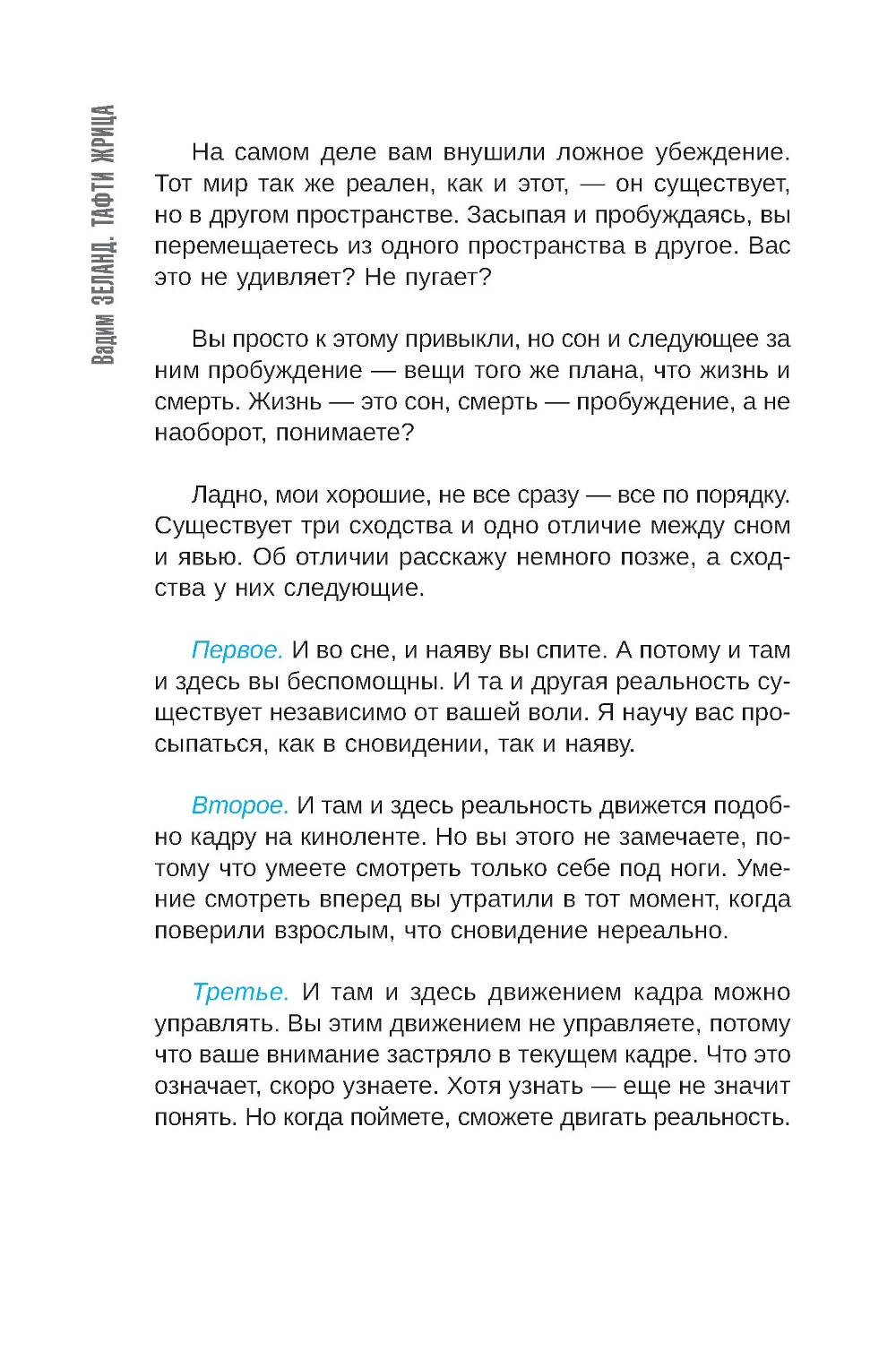 Вадим ЗЕЛАНД. ТАФТИ ЖРИЦА

На самом деле вам внушили ложное убеждение. Тот мир так же реален, как и этот, — он существует, но в другом пространстве. Засыпая и пробуждаясь, вы перемещаетесь из одного пространства в другое. Вас это не удивляет? Не пугает?

Вы просто к этому привыкли, но сон и следующее за ним пробуждение — вещи того же плана, что жизнь и смерть. Жизнь — это сон, смерть — пробуждение, а не наоборот, понимаете?

Ладно, мои хорошие, не все сразу — все по порядку. Существует три сходства и одно отличие между сном и явью. Об отличии расскажу немного позже, а сходства у них следующие.

Первое. И во сне, и наяву вы спите. А потому и там и здесь вы беспомощны. И та и другая реальность существует независимо от вашей воли. Я научу вас просыпаться, как в сновидении, так и наяву.

Второе. И там и здесь реальность движется подобно кадру на киноленте. Но вы этого не замечаете, потому что умеете смотреть только себе под ноги. Умение смотреть вперед вы утратили в тот момент, когда поверили взрослым, что сновидение нереально.

Третье. И там и здесь движением кадра можно управлять. Вы этим движением не управляете, потому что ваше внимание застряло в текущем кадре. Что это означает, скоро узнаете. Хотя узнать — еще не значит понять. Но когда поймете, сможете двигать реальность.